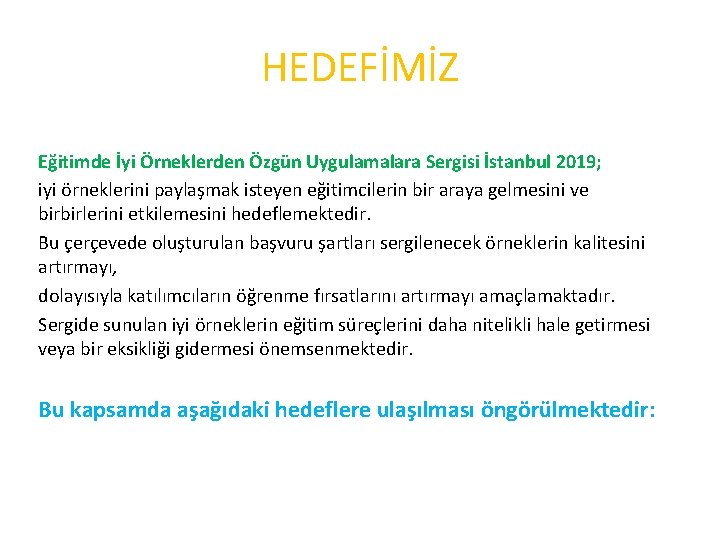 HEDEFİMİZ

Eğitimde İyi Örneklerden Özgün Uygulamalara Sergisi İstanbul 2019;

iyi örneklerini paylaşmak isteyen eğitimcilerin bir araya gelmesini ve birbirlerini etkilemesini hedeflemektedir.

Bu çerçevede oluşturulan başvuru şartları sergilenecek örneklerin kalitesini artırmayı,

dolayısıyla katılımcıların öğrenme fırsatlarını artırmayı amaçlamaktadır.

Sergide sunulan iyi örneklerin eğitim süreçlerini daha nitelikli hale getirmesi veya bir eksikliği gidermesi önemsenmektedir.

Bu kapsamda aşağıdaki hedeflere ulaşılması öngörülmektedir: